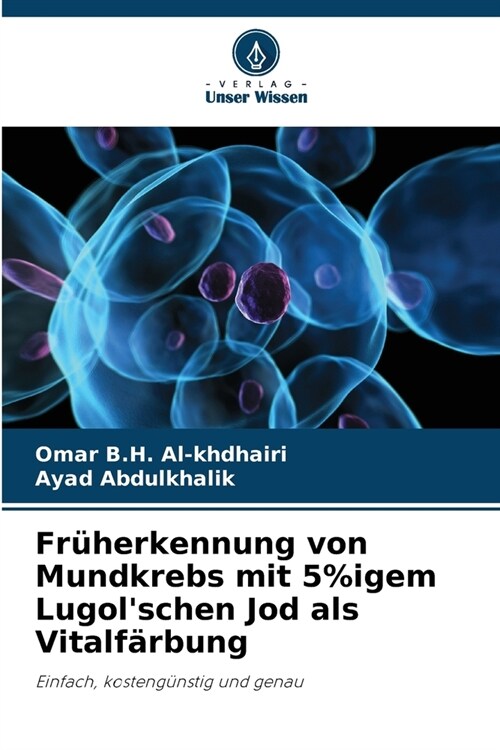 - VERLAG -
Unser Wissen

Omar B.H. Al-khdhairi
Ayad Abdulkhalik

Früherkennung von Mundkrebs mit 5%igem Lugol'schen Jod als Vitalfärbung

Einfach, kostengünstig und genau